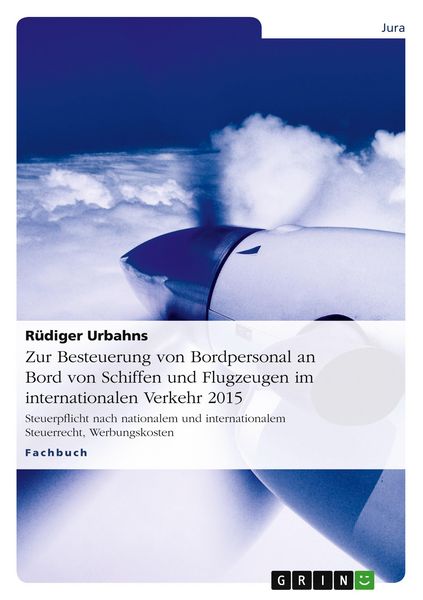 Jura

Rüdiger Urbahns

Zur Besteuerung von Bordpersonal an Bord von Schiffen und Flugzeugen im internationalen Verkehr 2015

Steuerpflicht nach nationalem und internationalem Steuerrecht, Werbungskosten

Fachbuch

GRIN